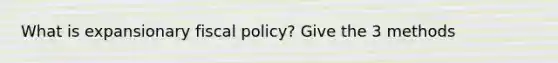 What is expansionary fiscal policy? Give the 3 methods